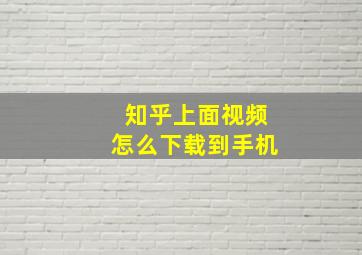 知乎上面视频
怎么下载到手机